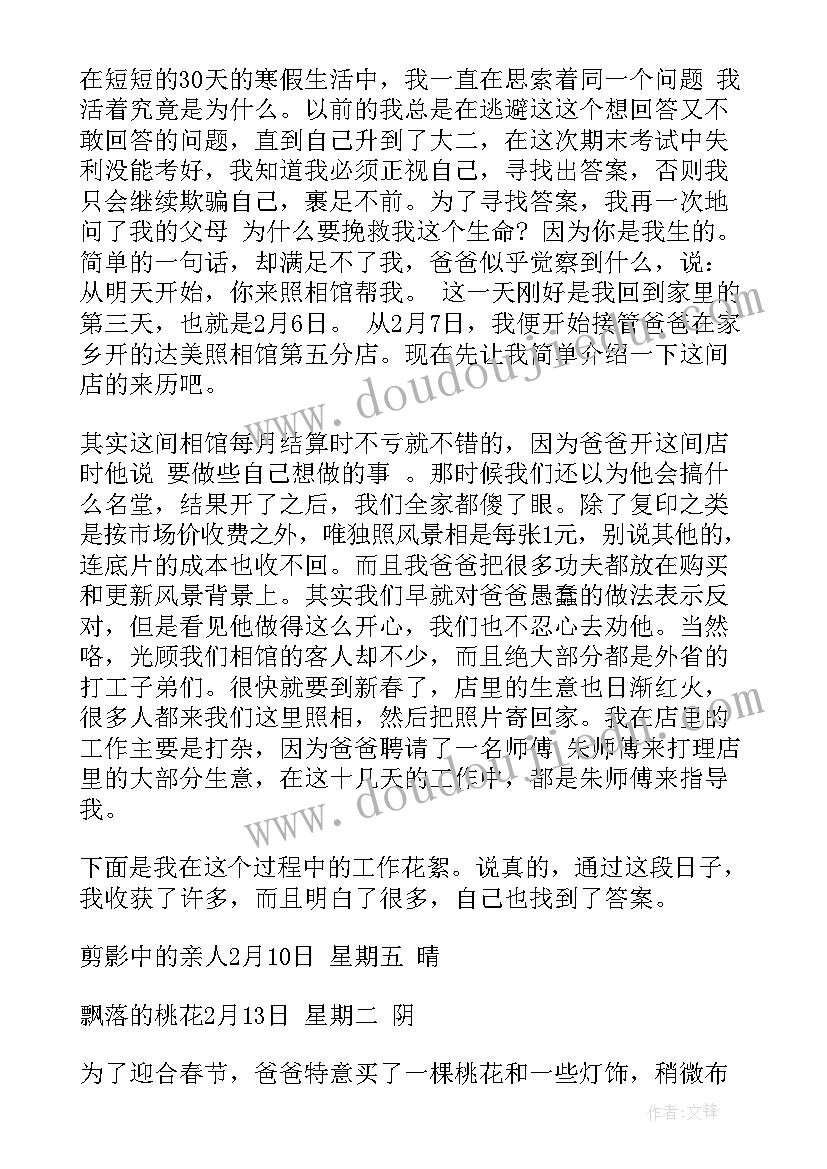 在短短的30天的寒假生活中，我一直在思索着同一个问题 我活着究竟是为什么。以前的我总是在逃避这这个想回答又不敢回答的问题，直到自己升到了大二，在这次期末考试中失利没能考好，我知道我必须正视自己，寻找出答案，否则我只会继续欺骗自己，裹足不前。为了寻找答案，我再一次地问了我的父母 为什么要挽救我这个生命？因为你是我生的。简单的一句话，却满足不了我，爸爸似乎觉察到什么，说：从明天开始，你来照相馆帮我。 这一天刚好是我回到家里的第三天，也就是2月6日。 从2月7日，我便开始接管爸爸在家乡开的达美照相馆第五分店。现在先让我简单介绍一下这间店的来历吧。

其实这间相馆每月结算时不亏就不错的，因为爸爸开这间店时他说 要做些自己想做的事 。那时候我们还以为他会搞什么名堂，结果开了之后，我们全家都傻了眼。除了复印之类是按市场价收费之外，唯独照风景相是每张1元，别说其他的，连底片的成本也收不回。而且我爸爸把很多功夫都放在购买和更新风景背景上。其实我们早就对爸爸愚蠢的做法表示反对，但是看见他做得这么开心，我们也不忍心去劝他。当然咯，光顾我们相馆的客人却不少，而且绝大部分都是外省的打工子弟们。很快就要到新春了，店里的生意也日渐红火，很多人都来我们这里照相，然后把照片寄回家。我在店里的工作主要是打杂，因为爸爸聘请了一名师傅 朱师傅来打理店里的大部分生意，在这十几天的工作中，都是朱师傅来指导我。

下面是我在这个过程中的工作花絮。说真的，通过这段日子，我收获了许多，而且明白了很多，自己也找到了答案。

剪影中的亲人2月10日 星期五 晴

飘落的桃花2月13日 星期二 阴

为了迎合春节，爸爸特意买了一棵桃花和一些灯饰，稍微布

作者：文锋